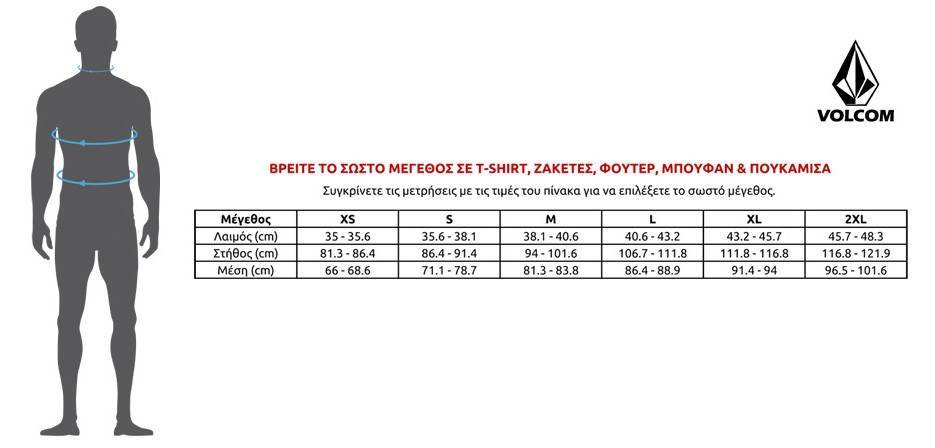 VOLCOM

ΒΡΕΙΤΕ ΤΟ ΣΩΣΤΟ ΜΕΓΕΘΟΣ ΣΕ T-SHIRT, ΖΑΚΕΤΕΣ, ΦΟΥΤΕΡ, ΜΠΟΥΦΑΝ & ΠΟΥΚΑΜΙΣΑ

Συγκρίνετε τις μετρήσεις με τις τιμές του πίνακα για να επιλέξετε το σωστό μέγεθος.

| Μέγεθος | XS | S | M | L | XL | 2XL |
|---|---|---|---|---|---|---|
| Λαιμός (cm) | 35 - 35.6 | 35.6 - 38.1 | 38.1 - 40.6 | 40.6 - 43.2 | 43.2 - 45.7 | 45.7 - 48.3 |
| Στήθος (cm) | 81.3 - 86.4 | 86.4 - 91.4 | 94 - 101.6 | 106.7 - 111.8 | 111.8 - 116.8 | 116.8 - 121.9 |
| Μέση (cm) | 66 - 68.6 | 71.1 - 78.7 | 81.3 - 83.8 | 86.4 - 88.9 | 91.4 - 94 | 96.5 - 101.6 |